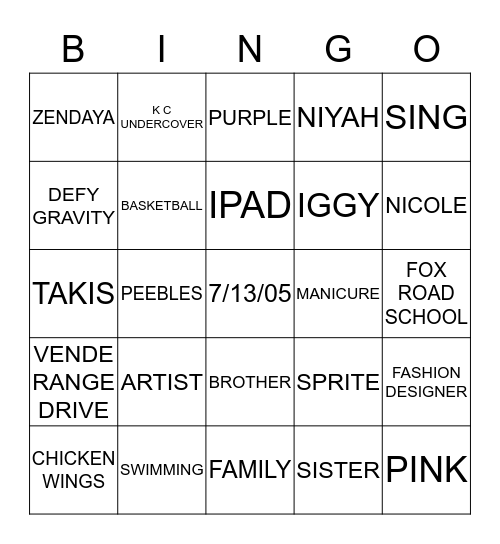 | B | I | N | G | O |
|---|---|---|---|---|
| ZENDAYA | K C UNDERCOVER | PURPLE | NIYAH | SING |
| DEFY GRAVITY | BASKETBALL | IPAD | IGGY | NICOLE |
| TAKIS | PEEBLES | 7/13/05 | MANICURE | FOX ROAD SCHOOL |
| VENDE RANGE DRIVE | ARTIST | BROTHER | SPRITE | FASHION DESIGNER |
| CHICKEN WINGS | SWIMMING | FAMILY | SISTER | PINK |